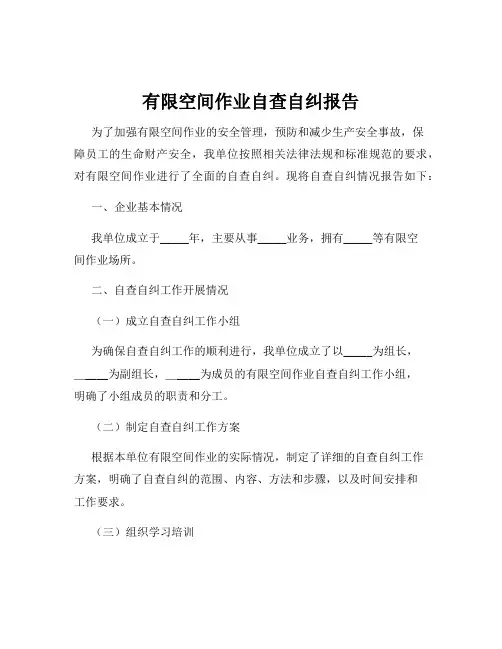 有限空间作业自查自纠报告

为了加强有限空间作业的安全管理，预防和减少生产安全事故，保障员工的生命财产安全，我单位按照相关法律法规和标准规范的要求，对有限空间作业进行了全面的自查自纠。现将自查自纠情况报告如下：

一、企业基本情况

我单位成立于_____年，主要从事_____业务，拥有_____等有限空间作业场所。

二、自查自纠工作开展情况

（一）成立自查自纠工作小组

为确保自查自纠工作的顺利进行，我单位成立了以_____为组长，_____为副组长，_____为成员的有限空间作业自查自纠工作小组，明确了小组成员的职责和分工。

（二）制定自查自纠工作方案

根据本单位有限空间作业的实际情况，制定了详细的自查自纠工作方案，明确了自查自纠的范围、内容、方法和步骤，以及时间安排和工作要求。

（三）组织学习培训